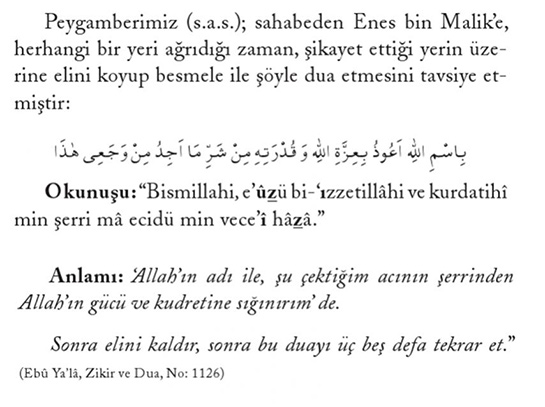 Peygamberimiz (s.a.s.); sahabeden Enes bin Malik'e, herhangi bir yeri ağrıdığı zaman, şikayet ettiği yerin üzerine elini koyup besmele ile şöyle dua etmesini tavsiye etmiştir:

بِاسْمِ اللهِ اَعُوذُ بِعِزَّةِ اللهِ وَ قُدْرَتِهِ مِنْ شَرِّ مَا اَجِدُ مِنْ وَجَعِى هٰذَا

Okunuşu: "Bismillahi, e'ûzü bi-'ızzetillâhi ve kurdatihî min şerri mâ ecidü min vece'î hâzâ."

Anlamı: 'Allah'ın adı ile, şu çektiğim acının şerrinden Allah'ın gücü ve kudretine sığınırım' de.

Sonra elini kaldır, sonra bu duayı üç beş defa tekrar et."
(Ebû Ya'lâ, Zikir ve Dua, No: 1126)